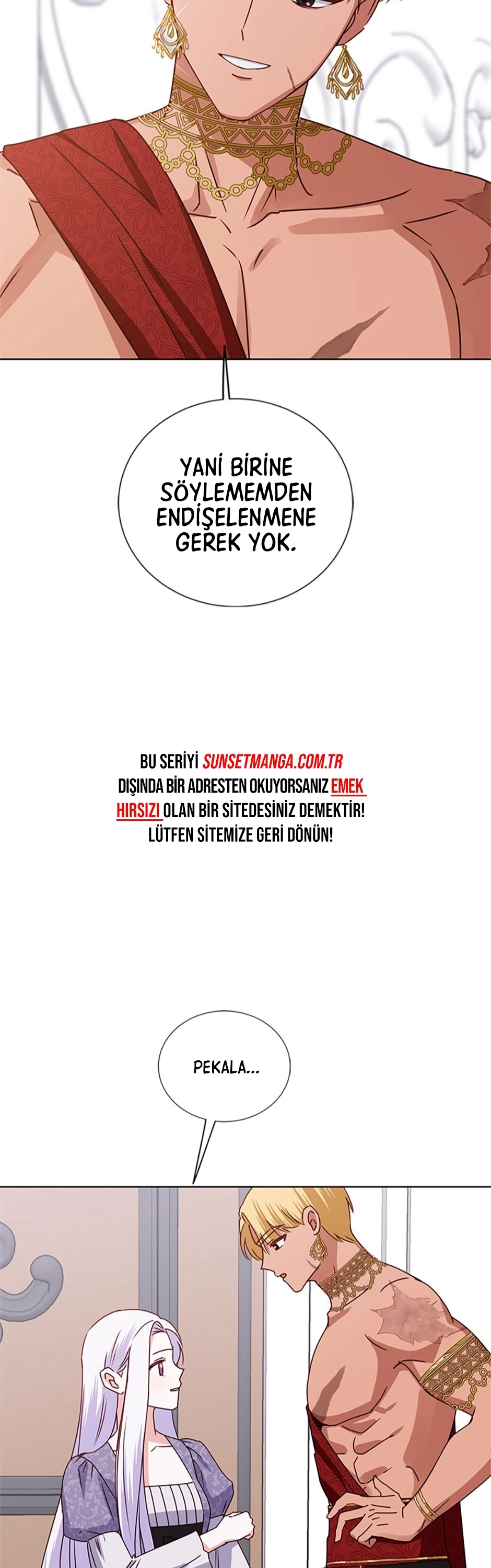 YANİ BİRİNE SÖYLEMEMDEN ENDİŞELENMENE GEREK YOK.

BU SERİYİ SUNSETMANGA.COM.TR DIŞINDA BİR ADRESTEN OKUYORSANIZ EMEK HIRSIZI OLAN BİR SİTEDESİNİZ DEMEKTİR! LÜTFEN SİTEMİZE GERİ DÖNÜN!

PEKALA...